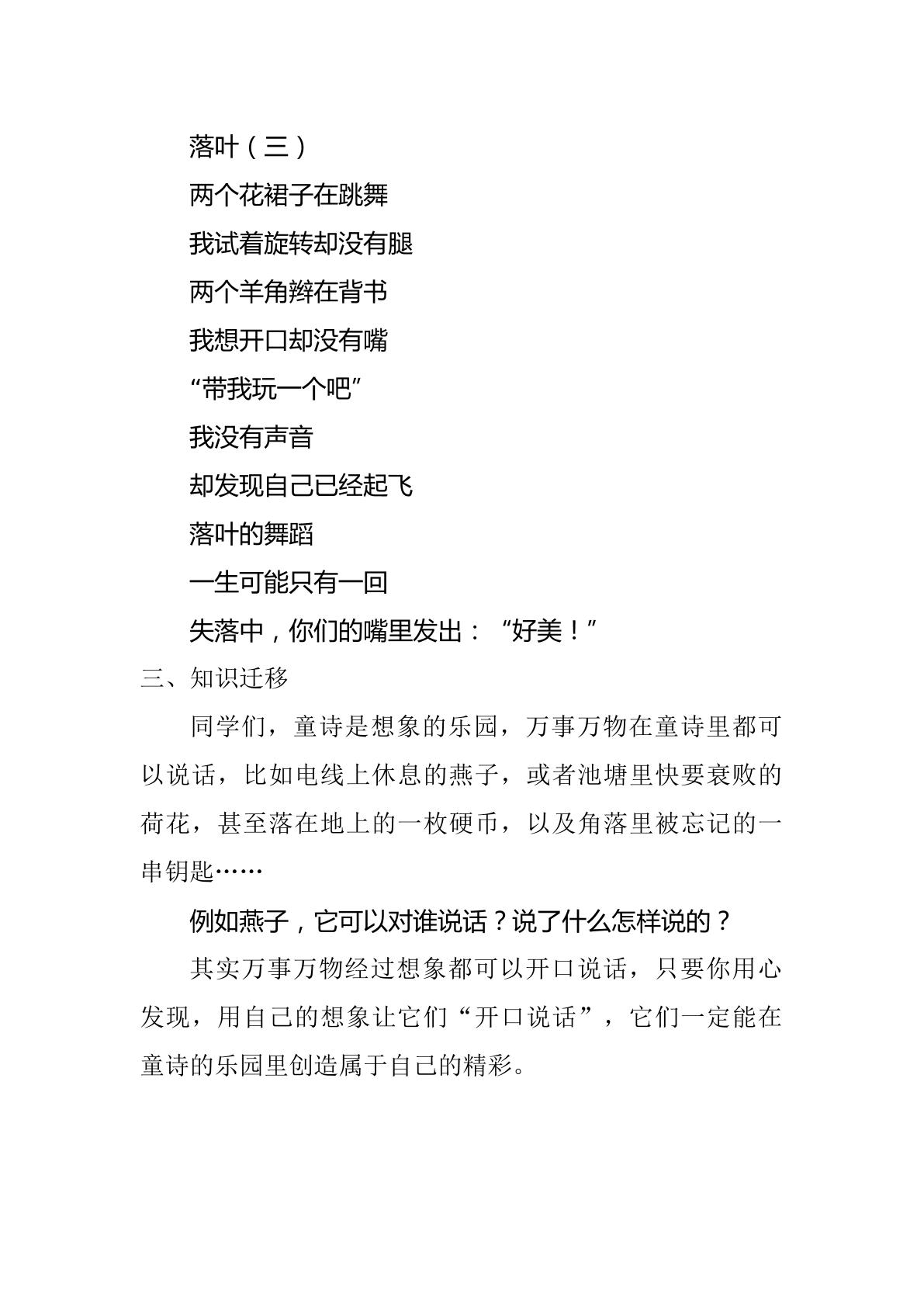 落叶（三）

两个花裙子在跳舞

我试着旋转却没有腿

两个羊角辫在背书

我想开口却没有嘴

“带我玩一个吧”

我没有声音

却发现自己已经起飞

落叶的舞蹈

一生可能只有一回

失落中，你们的嘴里发出：“好美！”

三、知识迁移

同学们，童诗是想象的乐园，万事万物在童诗里都可以说话，比如电线上休息的燕子，或者池塘里快要衰败的荷花，甚至落在地上的一枚硬币，以及角落里被忘记的一串钥匙……

例如燕子，它可以对谁说话？说了什么怎样说的？

其实万事万物经过想象都可以开口说话，只要你用心发现，用自己的想象让它们“开口说话”，它们一定能在童诗的乐园里创造属于自己的精彩。